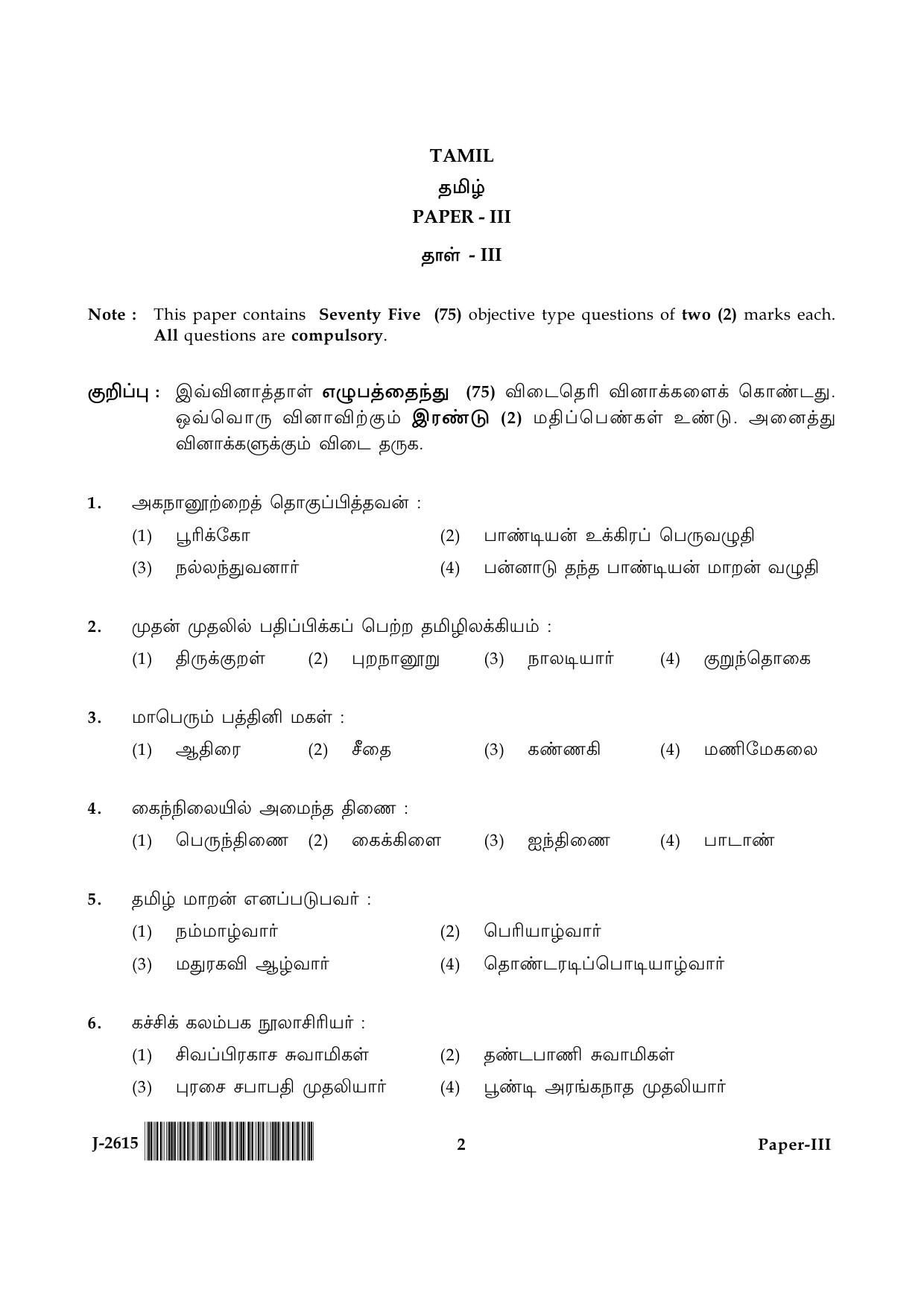 TAMIL
தமிழ்
PAPER - III
தாள் - III

Note : This paper contains Seventy Five (75) objective type questions of two (2) marks each. All questions are compulsory.

குறிப்பு : இவ்வினாத்தாள் எழுபத்தைந்து (75) விடைதெரி வினாக்களைக் கொண்டது. ஒவ்வொரு வினாவிற்கும் இரண்டு (2) மதிப்பெண்கள் உண்டு. அனைத்து வினாக்களுக்கும் விடை தருக.

1. அகநானூற்றைத் தொகுப்பித்தவன் :
(1) பூரிக்கோ
(2) பாண்டியன் உக்கிரப் பெருவழுதி
(3) நல்லந்துவனார்
(4) பன்னாடு தந்த பாண்டியன் மாறன் வழுதி

2. முதன் முதலில் பதிப்பிக்கப் பெற்ற தமிழிலக்கியம் :
(1) திருக்குறள் (2) புறநானூறு (3) நாலடியார் (4) குறுந்தொகை

3. மாபெரும் பத்தினி மகள் :
(1) ஆதிரை (2) சீதை (3) கண்ணகி (4) மணிமேகலை

4. கைந்நிலையில் அமைந்த திணை :
(1) பெருந்திணை (2) கைக்கிளை (3) ஐந்திணை (4) பாடாண்

5. தமிழ் மாறன் எனப்படுபவர் :
(1) நம்மாழ்வார்
(2) பெரியாழ்வார்
(3) மதுரகவி ஆழ்வார்
(4) தொண்டரடிப்பொடியாழ்வார்

6. கச்சிக் கலம்பக நூலாசிரியர் :
(1) சிவப்பிரகாச சுவாமிகள்
(2) தண்டபாணி சுவாமிகள்
(3) புரசை சபாபதி முதலியார்
(4) பூண்டி அரங்கநாத முதலியார்

J-2615 2 Paper-III